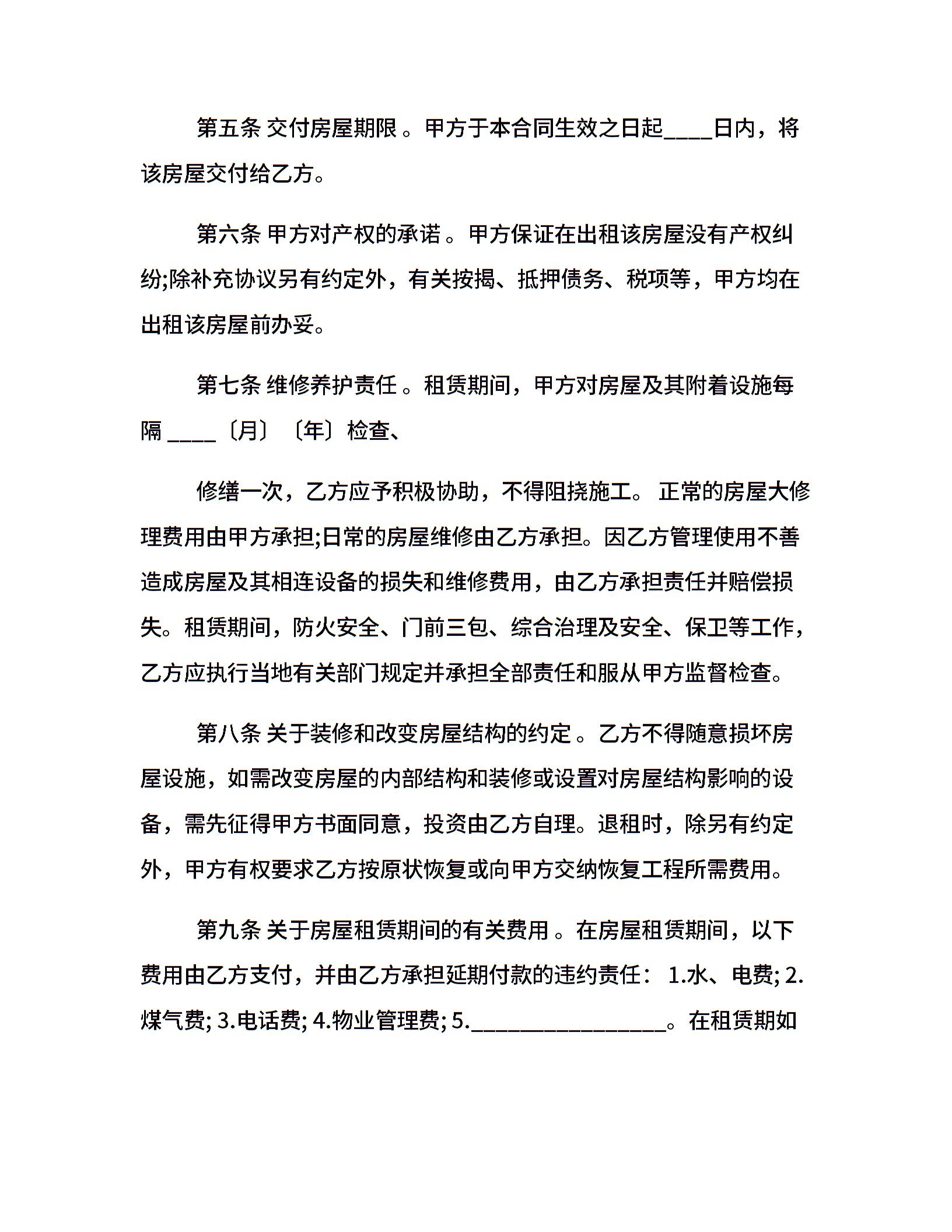 第五条 交付房屋期限 。甲方于本合同生效之日起____日内，将该房屋交付给乙方。

第六条 甲方对产权的承诺 。甲方保证在出租该房屋没有产权纠纷;除补充协议另有约定外，有关按揭、抵押债务、税项等，甲方均在出租该房屋前办妥。

第七条 维修养护责任 。租赁期间，甲方对房屋及其附着设施每隔 ____〔月〕〔年〕检查、

修缮一次，乙方应予积极协助，不得阻挠施工。 正常的房屋大修理费用由甲方承担;日常的房屋维修由乙方承担。因乙方管理使用不善造成房屋及其相连设备的损失和维修费用，由乙方承担责任并赔偿损失。租赁期间，防火安全、门前三包、综合治理及安全、保卫等工作，乙方应执行当地有关部门规定并承担全部责任和服从甲方监督检查。

第八条 关于装修和改变房屋结构的约定 。乙方不得随意损坏房屋设施，如需改变房屋的内部结构和装修或设置对房屋结构影响的设备，需先征得甲方书面同意，投资由乙方自理。退租时，除另有约定外，甲方有权要求乙方按原状恢复或向甲方交纳恢复工程所需费用。

第九条 关于房屋租赁期间的有关费用 。在房屋租赁期间，以下费用由乙方支付，并由乙方承担延期付款的违约责任： 1.水、电费; 2.煤气费; 3.电话费; 4.物业管理费; 5.________________。在租赁期如